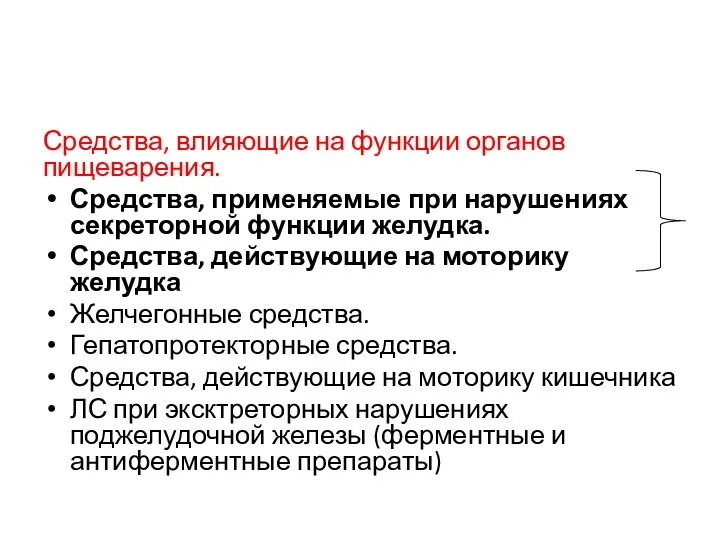 Средства, влияющие на функции органов пищеварения.

• Средства, применяемые при нарушениях секреторной функции желудка.
• Средства, действующие на моторику желудка
• Желчегонные средства.
• Гепатопротекторные средства.
• Средства, действующие на моторику кишечника
• ЛС при экскреторных нарушениях поджелудочной железы (ферментные и антиферментные препараты)